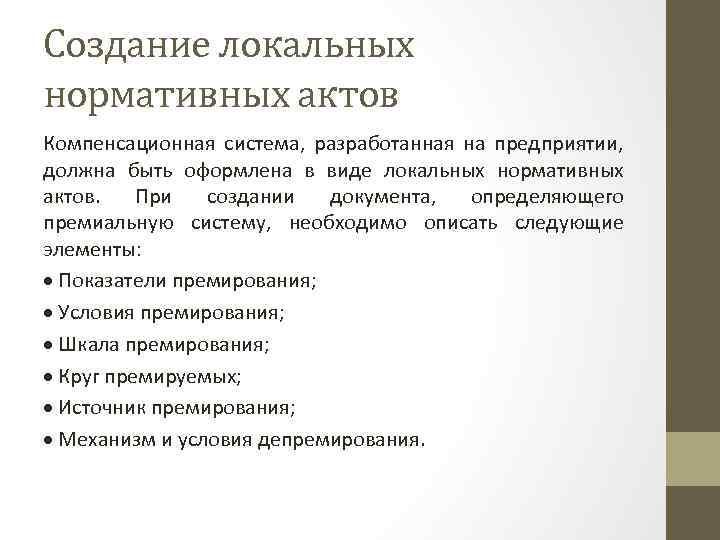 Создание локальных нормативных актов

Компенсационная система, разработанная на предприятии, должна быть оформлена в виде локальных нормативных актов. При создании документа, определяющего премиальную систему, необходимо описать следующие элементы:

• Показатели премирования;
• Условия премирования;
• Шкала премирования;
• Круг премируемых;
• Источник премирования;
• Механизм и условия депремирования.